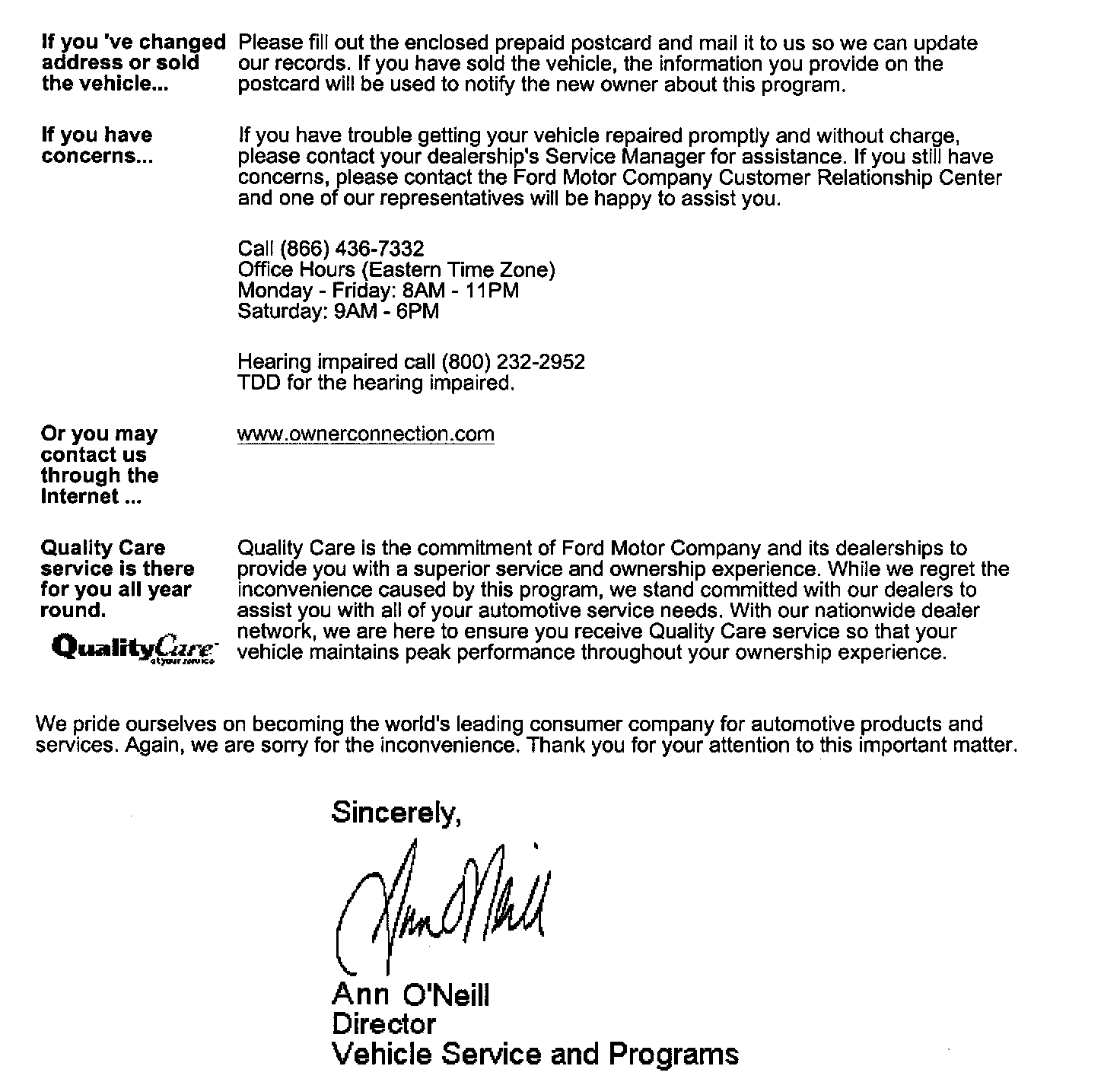 If you 've changed address or sold the vehicle...

Please fill out the enclosed prepaid postcard and mail it to us so we can update our records. If you have sold the vehicle, the information you provide on the postcard will be used to notify the new owner about this program.

If you have concerns...

If you have trouble getting your vehicle repaired promptly and without charge, please contact your dealership's Service Manager for assistance. If you still have concerns, please contact the Ford Motor Company Customer Relationship Center and one of our representatives will be happy to assist you.

Call (866) 436-7332
Office Hours (Eastern Time Zone)
Monday - Friday: 8AM - 11PM
Saturday: 9AM - 6PM

Hearing impaired call (800) 232-2952
TDD for the hearing impaired.

Or you may contact us through the Internet ...

www.ownerconnection.com

Quality Care service is there for you all year round.

QualityCare at your service

Quality Care is the commitment of Ford Motor Company and its dealerships to provide you with a superior service and ownership experience. While we regret the inconvenience caused by this program, we stand committed with our dealers to assist you with all of your automotive service needs. With our nationwide dealer network, we are here to ensure you receive Quality Care service so that your vehicle maintains peak performance throughout your ownership experience.

We pride ourselves on becoming the world's leading consumer company for automotive products and services. Again, we are sorry for the inconvenience. Thank you for your attention to this important matter.

Sincerely,

Ann O'Neill

Ann O'Neill
Director
Vehicle Service and Programs